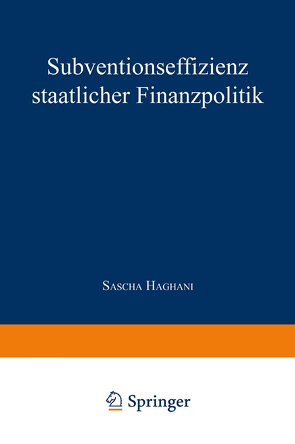 Subventionseffizienz staatlicher Finanzpolitik

Sascha Haghani

Springer